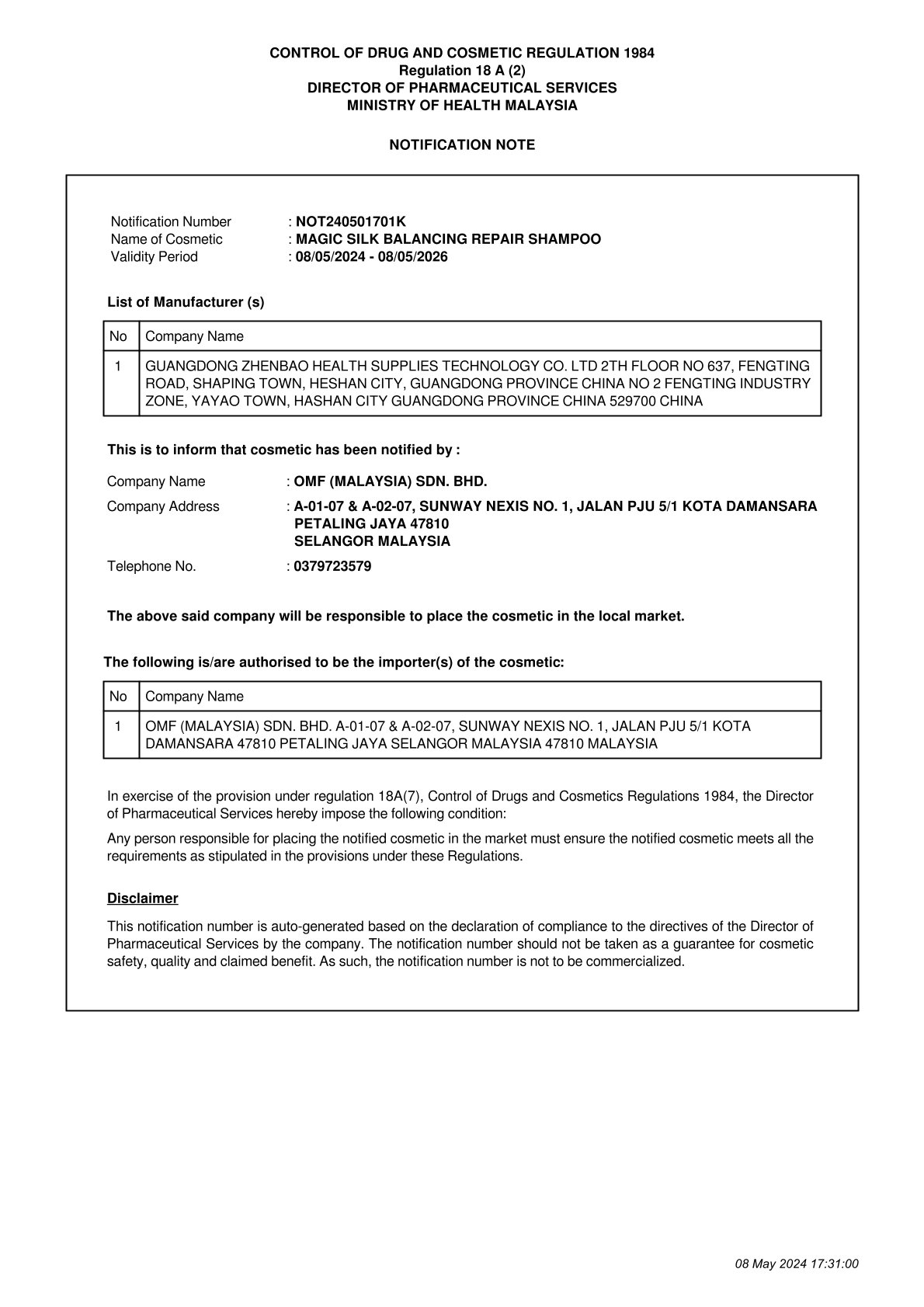 CONTROL OF DRUG AND COSMETIC REGULATION 1984
Regulation 18 A (2)
DIRECTOR OF PHARMACEUTICAL SERVICES
MINISTRY OF HEALTH MALAYSIA

NOTIFICATION NOTE

Notification Number : NOT240501701K
Name of Cosmetic : MAGIC SILK BALANCING REPAIR SHAMPOO
Validity Period : 08/05/2024 - 08/05/2026

List of Manufacturer (s)

| No | Company Name |
|---|---|
| 1 | GUANGDONG ZHENBAO HEALTH SUPPLIES TECHNOLOGY CO. LTD 2TH FLOOR NO 637, FENGTING ROAD, SHAPING TOWN, HESHAN CITY, GUANGDONG PROVINCE CHINA NO 2 FENGTING INDUSTRY ZONE, YAYAO TOWN, HASHAN CITY GUANGDONG PROVINCE CHINA 529700 CHINA |

This is to inform that cosmetic has been notified by :

Company Name : OMF (MALAYSIA) SDN. BHD.
Company Address : A-01-07 & A-02-07, SUNWAY NEXIS NO. 1, JALAN PJU 5/1 KOTA DAMANSARA PETALING JAYA 47810 SELANGOR MALAYSIA
Telephone No. : 0379723579

The above said company will be responsible to place the cosmetic in the local market.

The following is/are authorised to be the importer(s) of the cosmetic:

| No | Company Name |
|---|---|
| 1 | OMF (MALAYSIA) SDN. BHD. A-01-07 & A-02-07, SUNWAY NEXIS NO. 1, JALAN PJU 5/1 KOTA DAMANSARA 47810 PETALING JAYA SELANGOR MALAYSIA 47810 MALAYSIA |

In exercise of the provision under regulation 18A(7), Control of Drugs and Cosmetics Regulations 1984, the Director of Pharmaceutical Services hereby impose the following condition:

Any person responsible for placing the notified cosmetic in the market must ensure the notified cosmetic meets all the requirements as stipulated in the provisions under these Regulations.

Disclaimer

This notification number is auto-generated based on the declaration of compliance to the directives of the Director of Pharmaceutical Services by the company. The notification number should not be taken as a guarantee for cosmetic safety, quality and claimed benefit. As such, the notification number is not to be commercialized.

08 May 2024 17:31:00